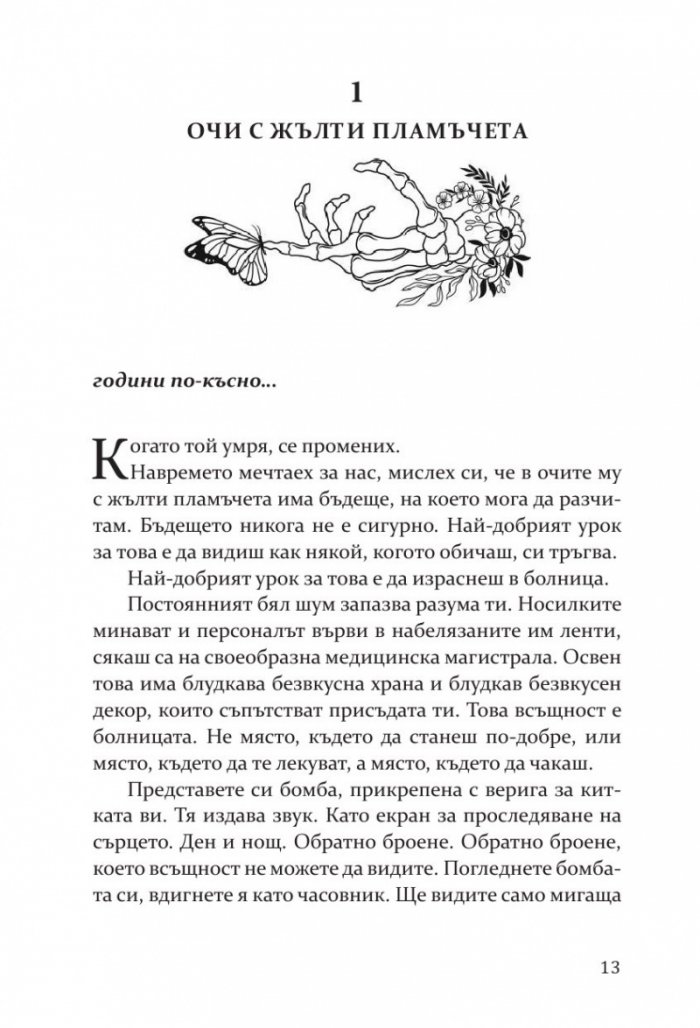 1

ОЧИ С ЖЪЛТИ ПЛАМЪЧЕТА

години по-късно...

Когато той умря, се промених.

Навремето мечтаех за нас, мислех си, че в очите му с жълти пламъчета има бъдеще, на което мога да разчитам. Бъдещето никога не е сигурно. Най-добрият урок за това е да видиш как някой, когото обичаш, си тръгва.

Най-добрият урок за това е да израснеш в болница.

Постоянният бял шум запазва разума ти. Носилките минават и персоналът върви в набелязаните им ленти, сякаш са на своеобразна медицинска магистрала. Освен това има блудкава безвкусна храна и блудкав безвкусен декор, които съпътстват присъдата ти. Това всъщност е болницата. Не място, където да станеш по-добре, или място, където да те лекуват, а място, където да чакаш.

Представете си бомба, прикрепена с верига за китката ви. Тя издава звук. Като екран за проследяване на сърцето. Ден и нощ. Обратно броене. Обратно броене, което всъщност не можете да видите. Погледнете бомбата си, вдигнете я като часовник. Ще видите само мигаща

13